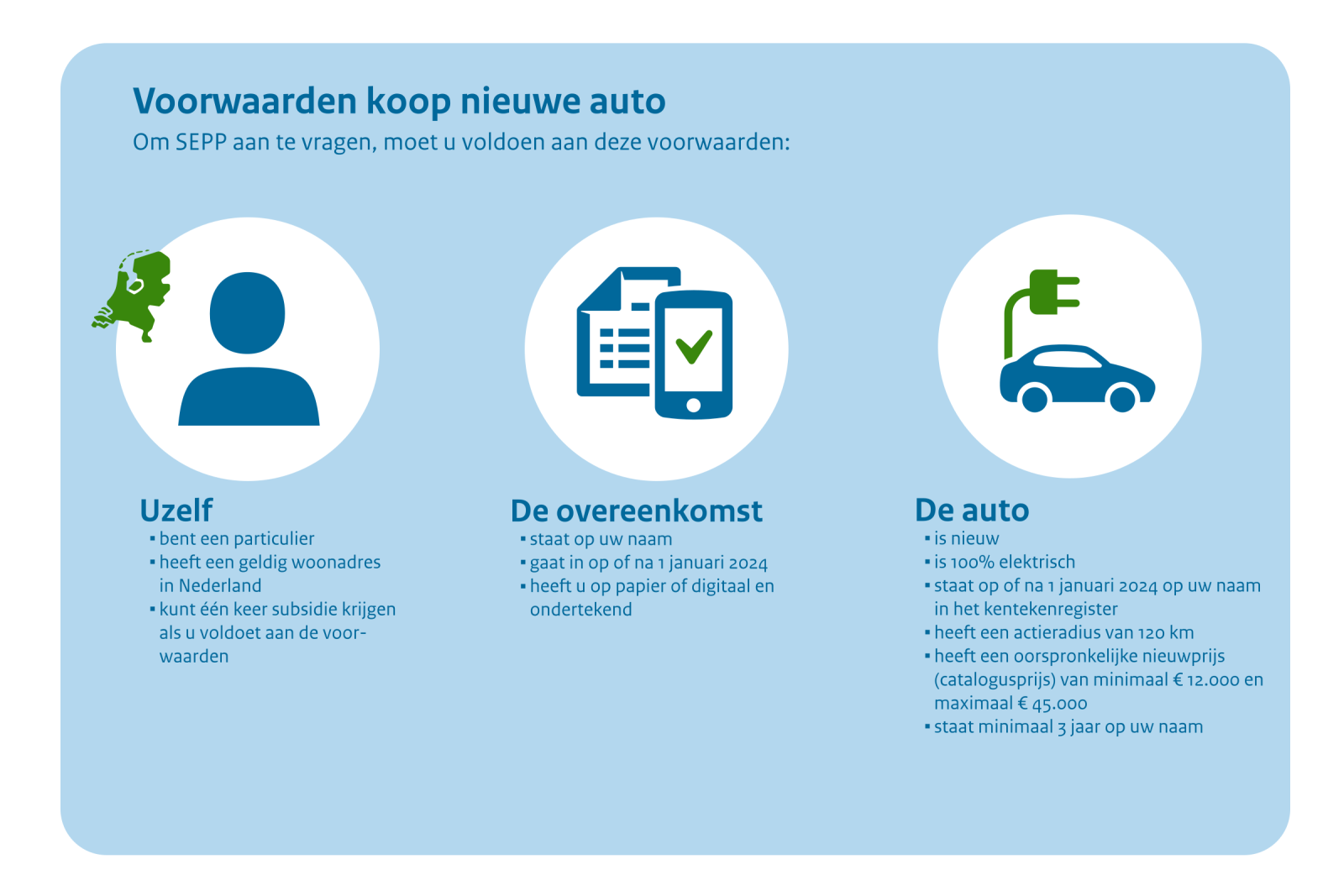 Voorwaarden koop nieuwe auto
Om SEPP aan te vragen, moet u voldoen aan deze voorwaarden:

Uzelf
▪ bent een particulier
▪ heeft een geldig woonadres in Nederland
▪ kunt één keer subsidie krijgen als u voldoet aan de voorwaarden

De overeenkomst
▪ staat op uw naam
▪ gaat in op of na 1 januari 2024
▪ heeft u op papier of digitaal en ondertekend

De auto
▪ is nieuw
▪ is 100% elektrisch
▪ staat op of na 1 januari 2024 op uw naam in het kentekenregister
▪ heeft een actieradius van 120 km
▪ heeft een oorspronkelijke nieuwprijs (catalogusprijs) van minimaal € 12.000 en maximaal € 45.000
▪ staat minimaal 3 jaar op uw naam